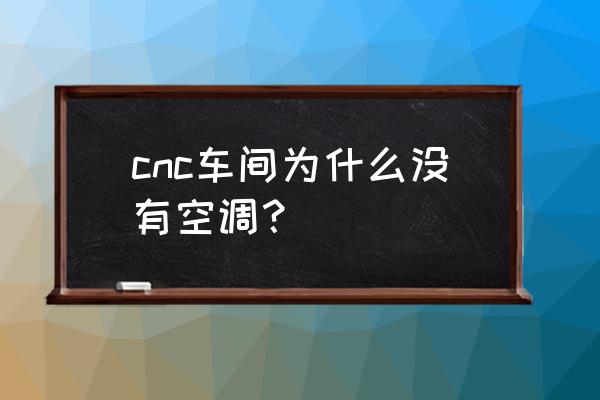 cnc车间为什么没有空调？